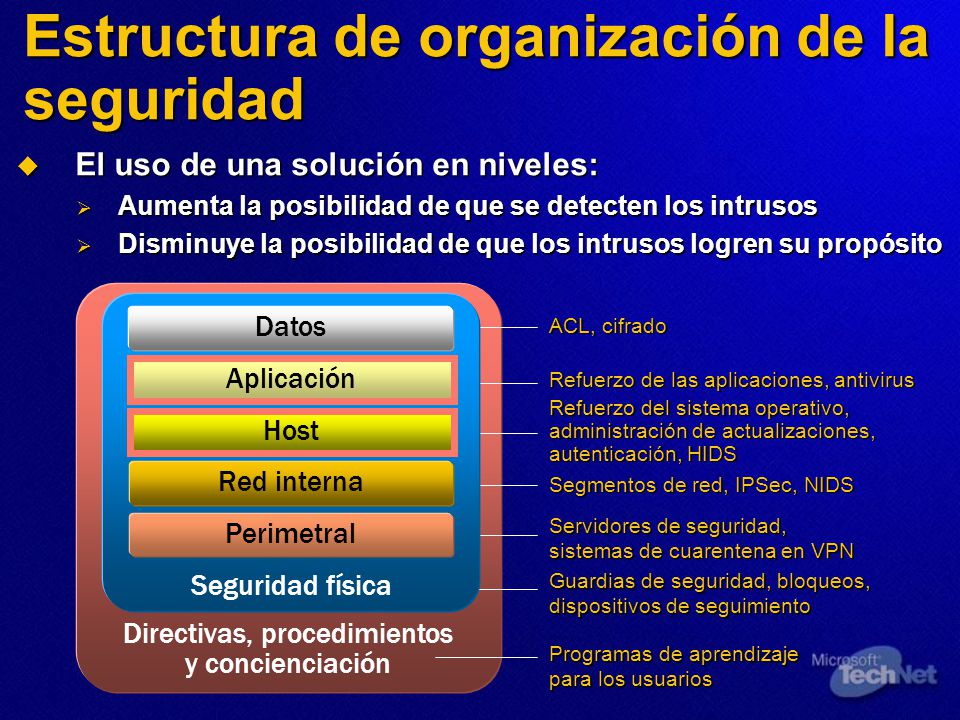 Estructura de organización de la seguridad

El uso de una solución en niveles:

Aumenta la posibilidad de que se detecten los intrusos

Disminuye la posibilidad de que los intrusos logren su propósito

Datos

Aplicación

Host

Red interna

Perimetral

Seguridad física

Directivas, procedimientos y concienciación

ACL, cifrado

Refuerzo de las aplicaciones, antivirus

Refuerzo del sistema operativo, administración de actualizaciones, autenticación, HIDS

Segmentos de red, IPSec, NIDS

Servidores de seguridad, sistemas de cuarentena en VPN

Guardias de seguridad, bloqueos, dispositivos de seguimiento

Programas de aprendizaje para los usuarios

Microsoft TechNet